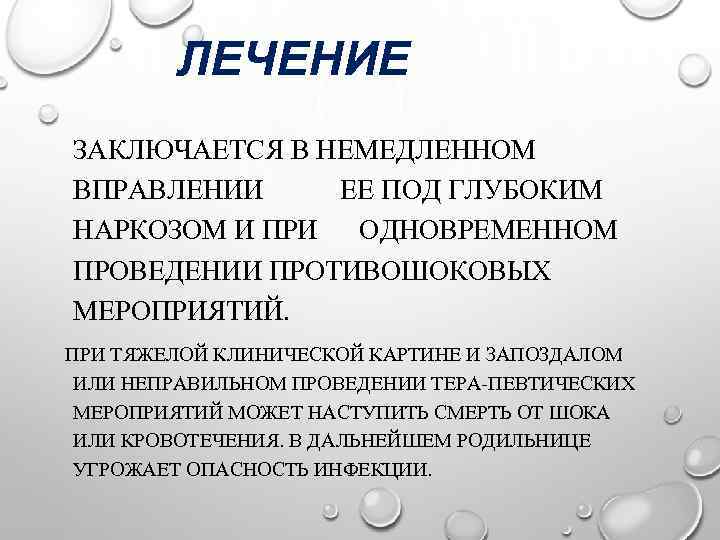 ЛЕЧЕНИЕ

ЗАКЛЮЧАЕТСЯ В НЕМЕДЛЕННОМ ВПРАВЛЕНИИ ЕЕ ПОД ГЛУБОКИМ НАРКОЗОМ И ПРИ ОДНОВРЕМЕННОМ ПРОВЕДЕНИИ ПРОТИВОШОКОВЫХ МЕРОПРИЯТИЙ.

ПРИ ТЯЖЕЛОЙ КЛИНИЧЕСКОЙ КАРТИНЕ И ЗАПОЗДАЛОМ ИЛИ НЕПРАВИЛЬНОМ ПРОВЕДЕНИИ ТЕРА-ПЕВТИЧЕСКИХ МЕРОПРИЯТИЙ МОЖЕТ НАСТУПИТЬ СМЕРТЬ ОТ ШОКА ИЛИ КРОВОТЕЧЕНИЯ. В ДАЛЬНЕЙШЕМ РОДИЛЬНИЦЕ УГРОЖАЕТ ОПАСНОСТЬ ИНФЕКЦИИ.